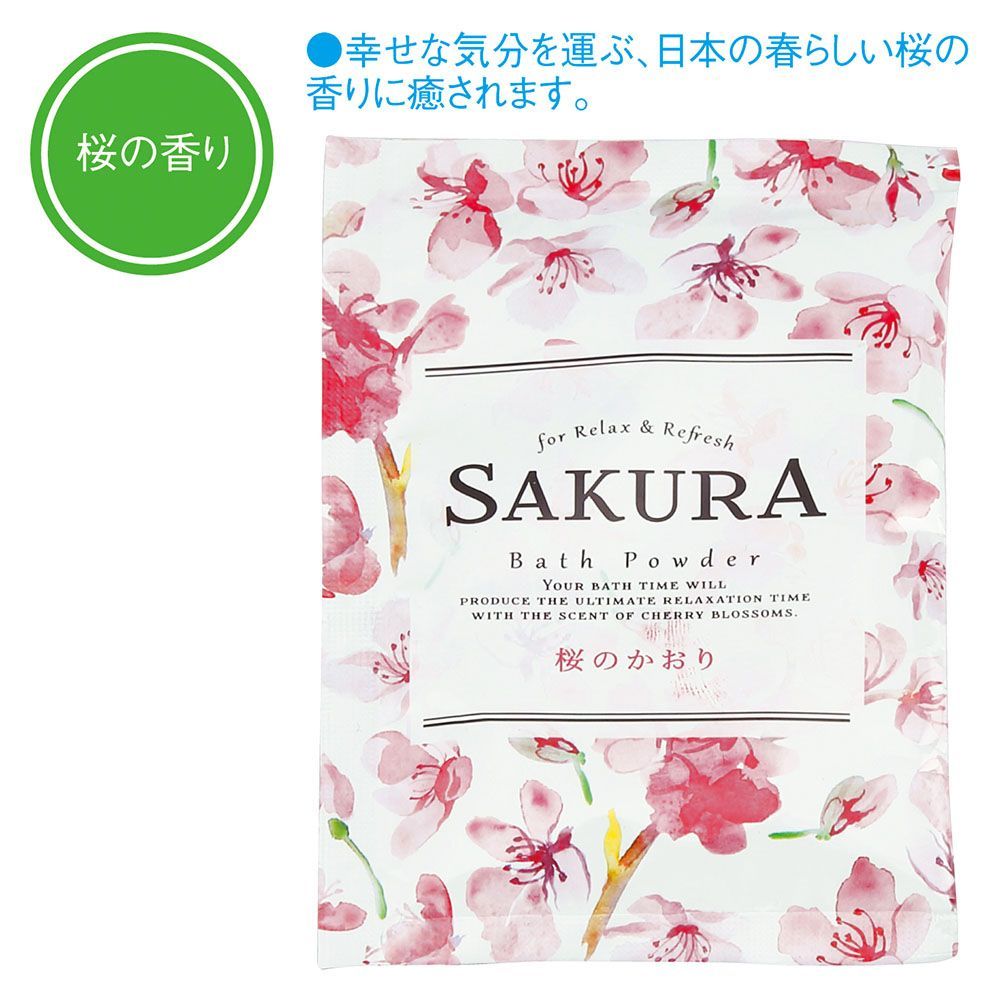 桜の香り

●幸せな気分を運ぶ、日本の春らしい桜の香りに癒されます。

for Relax & Refresh
SAKURA
Bath Powder
YOUR BATH TIME WILL PRODUCE THE ULTIMATE RELAXATION TIME WITH THE SCENT OF CHERRY BLOSSOMS.
桜のかおり